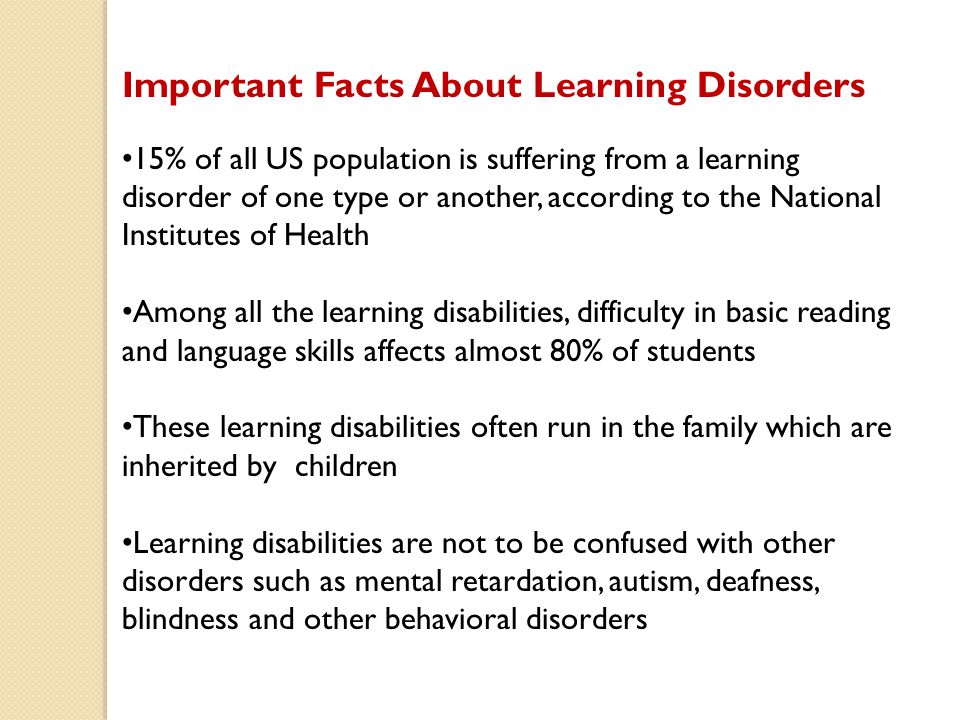 Important Facts About Learning Disorders

•15% of all US population is suffering from a learning disorder of one type or another, according to the National Institutes of Health

•Among all the learning disabilities, difficulty in basic reading and language skills affects almost 80% of students

•These learning disabilities often run in the family which are inherited by  children

•Learning disabilities are not to be confused with other disorders such as mental retardation, autism, deafness, blindness and other behavioral disorders